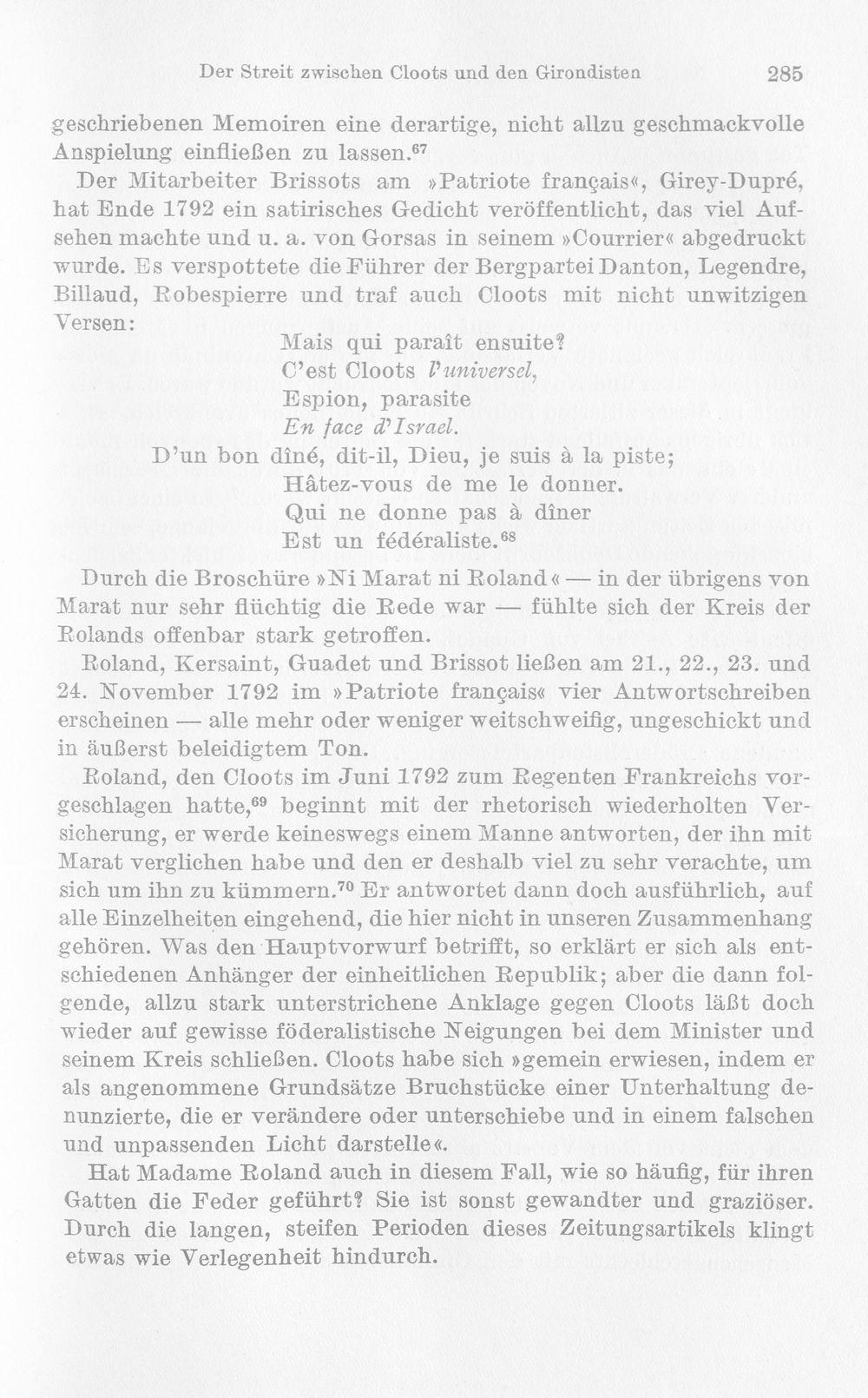 Der Streit zwischen Cloots und den Girondisten 285

geschriebenen Memoiren eine derartige, nicht allzu geschmackvolle Anspielung einfließen zu lassen.$^{67}$

Der Mitarbeiter Brissots am »Patriote français«, Girey-Dupré, hat Ende 1792 ein satirisches Gedicht veröffentlicht, das viel Aufsehen machte und u. a. von Gorsas in seinem »Courrier« abgedruckt wurde. Es verspottete die Führer der Bergpartei Danton, Legendre, Billaud, Robespierre und traf auch Cloots mit nicht unwitzigen Versen:

Mais qui paraît ensuite?
C'est Cloots l'universel,
Espion, parasite
En face d'Israel.
D'un bon dîné, dit-il, Dieu, je suis à la piste;
Hâtez-vous de me le donner.
Qui ne donne pas à dîner
Est un fédéraliste.$^{68}$

Durch die Broschüre »Ni Marat ni Roland« — in der übrigens von Marat nur sehr flüchtig die Rede war — fühlte sich der Kreis der Rolands offenbar stark getroffen.

Roland, Kersaint, Guadet und Brissot ließen am 21., 22., 23. und 24. November 1792 im »Patriote français« vier Antwortschreiben erscheinen — alle mehr oder weniger weitschweifig, ungeschickt und in äußerst beleidigtem Ton.

Roland, den Cloots im Juni 1792 zum Regenten Frankreichs vorgeschlagen hatte,$^{69}$ beginnt mit der rhetorisch wiederholten Versicherung, er werde keineswegs einem Manne antworten, der ihn mit Marat verglichen habe und den er deshalb viel zu sehr verachte, um sich um ihn zu kümmern.$^{70}$ Er antwortet dann doch ausführlich, auf alle Einzelheiten eingehend, die hier nicht in unseren Zusammenhang gehören. Was den Hauptvorwurf betrifft, so erklärt er sich als entschiedenen Anhänger der einheitlichen Republik; aber die dann folgende, allzu stark unterstrichene Anklage gegen Cloots läßt doch wieder auf gewisse föderalistische Neigungen bei dem Minister und seinem Kreis schließen. Cloots habe sich »gemein erwiesen, indem er als angenommene Grundsätze Bruchstücke einer Unterhaltung denunzierte, die er verändere oder unterschiebe und in einem falschen und unpassenden Licht darstelle«.

Hat Madame Roland auch in diesem Fall, wie so häufig, für ihren Gatten die Feder geführt? Sie ist sonst gewandter und graziöser. Durch die langen, steifen Perioden dieses Zeitungsartikels klingt etwas wie Verlegenheit hindurch.